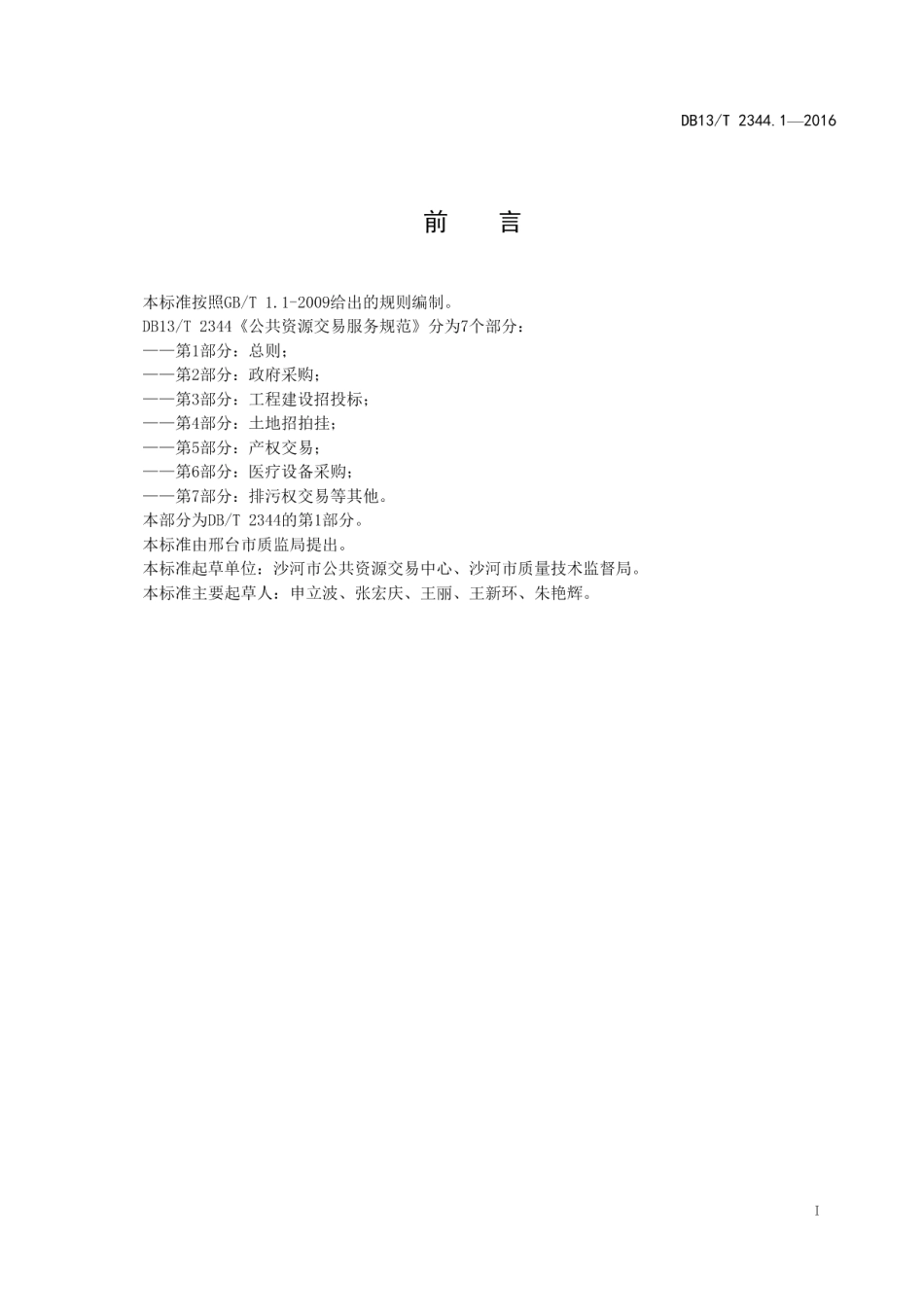 DB13/T 2344.1—2016

前 言

本标准按照GB/T 1.1-2009给出的规则编制。

DB13/T 2344《公共资源交易服务规范》分为7个部分：

——第1部分：总则；

——第2部分：政府采购；

——第3部分：工程建设招投标；

——第4部分：土地招拍挂；

——第5部分：产权交易；

——第6部分：医疗设备采购；

——第7部分：排污权交易等其他。

本部分为DB/T 2344的第1部分。

本标准由邢台市质监局提出。

本标准起草单位：沙河市公共资源交易中心、沙河市质量技术监督局。

本标准主要起草人：申立波、张宏庆、王丽、王新环、朱艳辉。

I